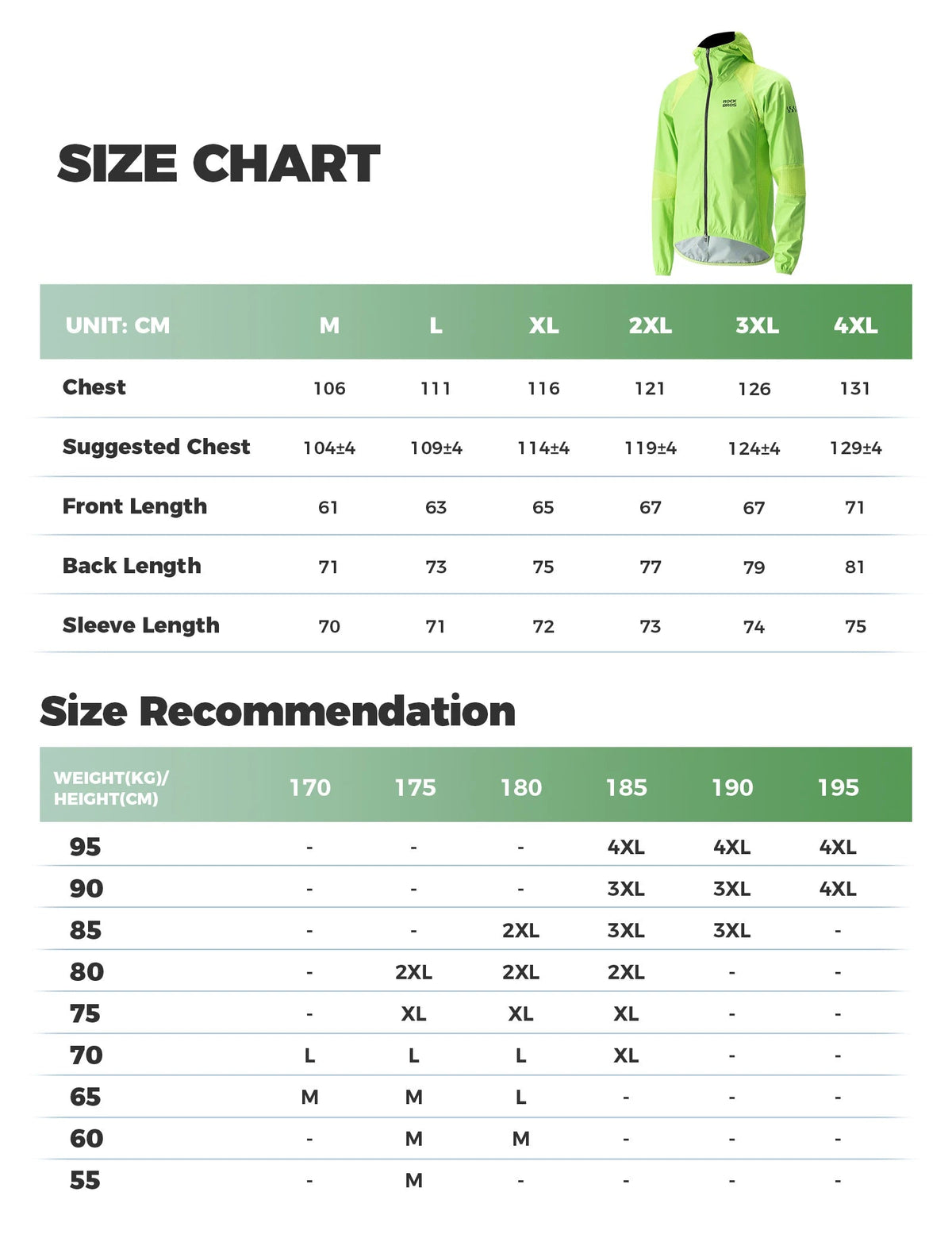 SIZE CHART

ROCK BROS

| UNIT: CM | M | L | XL | 2XL | 3XL | 4XL |
|---|---|---|---|---|---|---|
| Chest | 106 | 111 | 116 | 121 | 126 | 131 |
| Suggested Chest | 104±4 | 109±4 | 114±4 | 119±4 | 124±4 | 129±4 |
| Front Length | 61 | 63 | 65 | 67 | 67 | 71 |
| Back Length | 71 | 73 | 75 | 77 | 79 | 81 |
| Sleeve Length | 70 | 71 | 72 | 73 | 74 | 75 |

Size Recommendation

| WEIGHT(KG)/ HEIGHT(CM) | 170 | 175 | 180 | 185 | 190 | 195 |
|---|---|---|---|---|---|---|
| 95 | - | - | - | 4XL | 4XL | 4XL |
| 90 | - | - | - | 3XL | 3XL | 4XL |
| 85 | - | - | 2XL | 3XL | 3XL | - |
| 80 | - | 2XL | 2XL | 2XL | - | - |
| 75 | - | XL | XL | XL | - | - |
| 70 | L | L | L | XL | - | - |
| 65 | M | M | L | - | - | - |
| 60 | - | M | M | - | - | - |
| 55 | - | M | - | - | - | - |